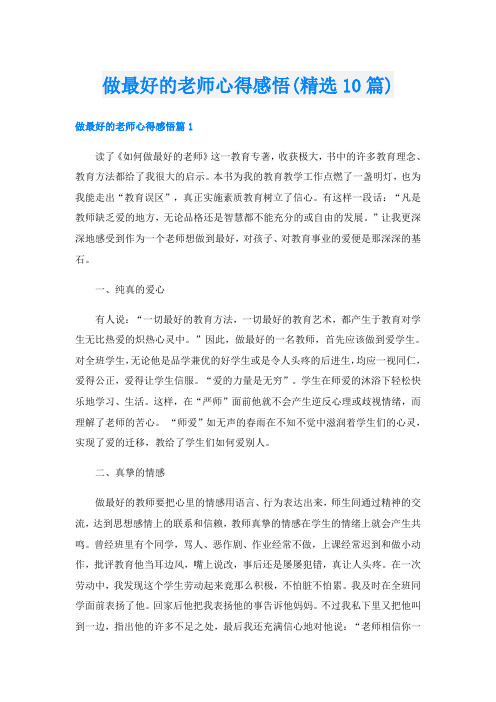 做最好的老师心得感悟(精选10篇)

做最好的老师心得感悟篇1

读了《如何做最好的老师》这一教育专著，收获极大，书中的许多教育理念、教育方法都给了我很大的启示。本书为我的教育教学工作点燃了一盏明灯，也为我能走出“教育误区”，真正实施素质教育树立了信心。有这样一段话：“凡是教师缺乏爱的地方，无论品格还是智慧都不能充分的或自由的发展。”让我更深深地感受到作为一个老师想做到最好，对孩子、对教育事业的爱便是那深深的基石。

一、纯真的爱心

有人说：“一切最好的教育方法，一切最好的教育艺术，都产生于教育对学生无比热爱的炽热心灵中。”因此，做最好的一名教师，首先应该做到爱学生。对全班学生，无论他是品学兼优的好学生或是令人头疼的后进生，均应一视同仁，爱得公正，爱得让学生信服。“爱的力量是无穷”。学生在师爱的沐浴下轻松快乐地学习、生活。这样，在“严师”面前他就不会产生逆反心理或歧视情绪，而理解了老师的苦心。“师爱”如无声的春雨在不知不觉中滋润着学生们的心灵，实现了爱的迁移，教给了学生们如何爱别人。

二、真挚的情感

做最好的教师要把心里的情感用语言、行为表达出来，师生间通过精神的交流，达到思想感情上的联系和信赖，教师真挚的情感在学生的情绪上就会产生共鸣。曾经班里有个同学，骂人、恶作剧、作业经常不做，上课经常迟到和做小动作，批评教育他当耳边风，嘴上说改，事后还是屡屡犯错，真让人头疼。在一次劳动中，我发现这个学生劳动起来竟那么积极，不怕脏不怕累。我及时在全班同学面前表扬了他。回家后他把我表扬他的事告诉他妈妈。不过我私下里又把他叫到一边，指出他的许多不足之处，最后我还充满信心地对他说：“老师相信你一